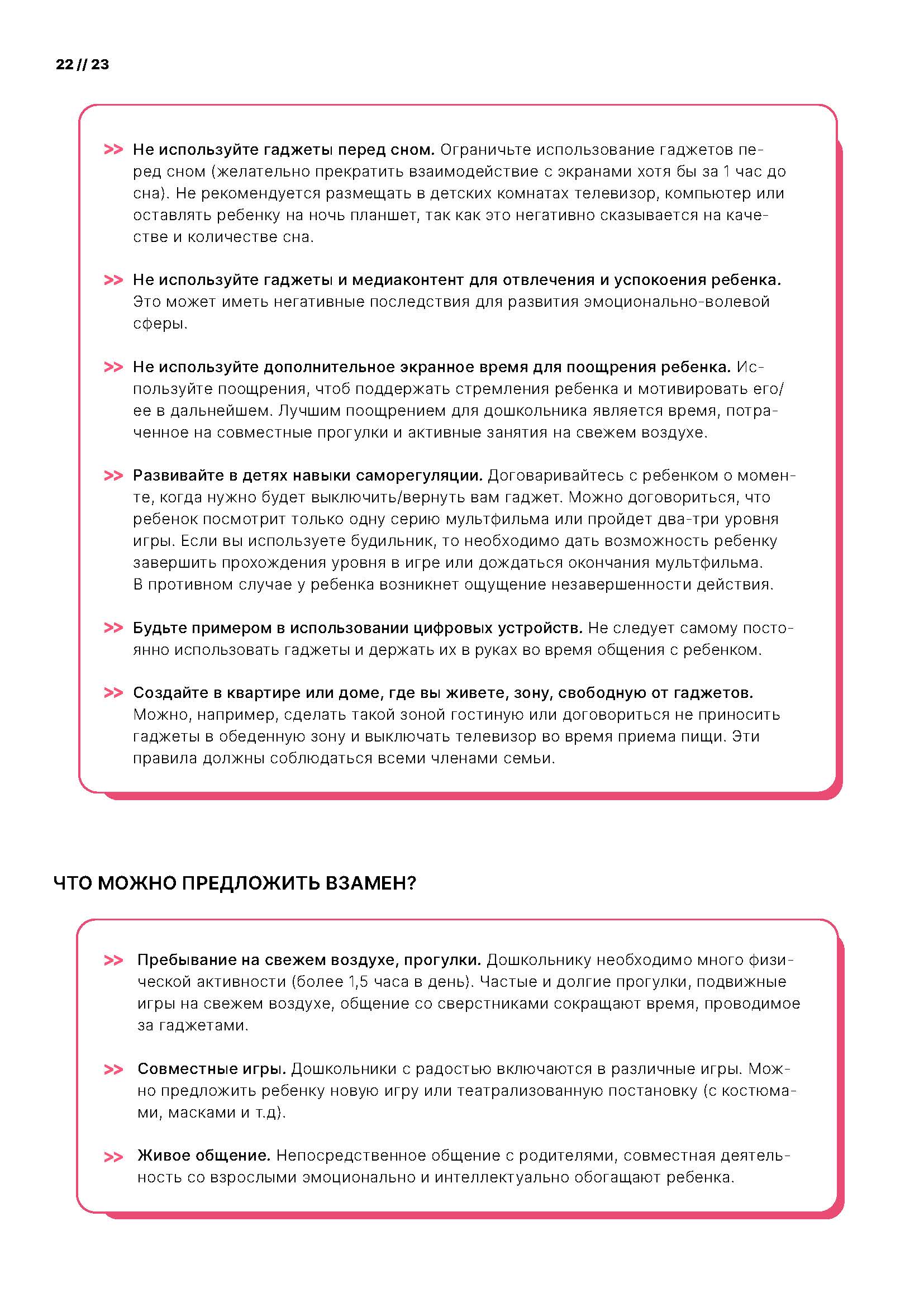 22 // 23

>> Не используйте гаджеты перед сном. Ограничьте использование гаджетов перед сном (желательно прекратить взаимодействие с экранами хотя бы за 1 час до сна). Не рекомендуется размещать в детских комнатах телевизор, компьютер или оставлять ребенку на ночь планшет, так как это негативно сказывается на качестве и количестве сна.

>> Не используйте гаджеты и медиаконтент для отвлечения и успокоения ребенка. Это может иметь негативные последствия для развития эмоционально-волевой сферы.

>> Не используйте дополнительное экранное время для поощрения ребенка. Используйте поощрения, чтоб поддержать стремления ребенка и мотивировать его/ее в дальнейшем. Лучшим поощрением для дошкольника является время, потраченное на совместные прогулки и активные занятия на свежем воздухе.

>> Развивайте в детях навыки саморегуляции. Договаривайтесь с ребенком о моменте, когда нужно будет выключить/вернуть вам гаджет. Можно договориться, что ребенок посмотрит только одну серию мультфильма или пройдет два-три уровня игры. Если вы используете будильник, то необходимо дать возможность ребенку завершить прохождения уровня в игре или дождаться окончания мультфильма. В противном случае у ребенка возникнет ощущение незавершенности действия.

>> Будьте примером в использовании цифровых устройств. Не следует самому постоянно использовать гаджеты и держать их в руках во время общения с ребенком.

>> Создайте в квартире или доме, где вы живете, зону, свободную от гаджетов. Можно, например, сделать такой зоной гостиную или договориться не приносить гаджеты в обеденную зону и выключать телевизор во время приема пищи. Эти правила должны соблюдаться всеми членами семьи.

ЧТО МОЖНО ПРЕДЛОЖИТЬ ВЗАМЕН?

>> Пребывание на свежем воздухе, прогулки. Дошкольнику необходимо много физической активности (более 1,5 часа в день). Частые и долгие прогулки, подвижные игры на свежем воздухе, общение со сверстниками сокращают время, проводимое за гаджетами.

>> Совместные игры. Дошкольники с радостью включаются в различные игры. Можно предложить ребенку новую игру или театрализованную постановку (с костюмами, масками и т.д).

>> Живое общение. Непосредственное общение с родителями, совместная деятельность со взрослыми эмоционально и интеллектуально обогащают ребенка.